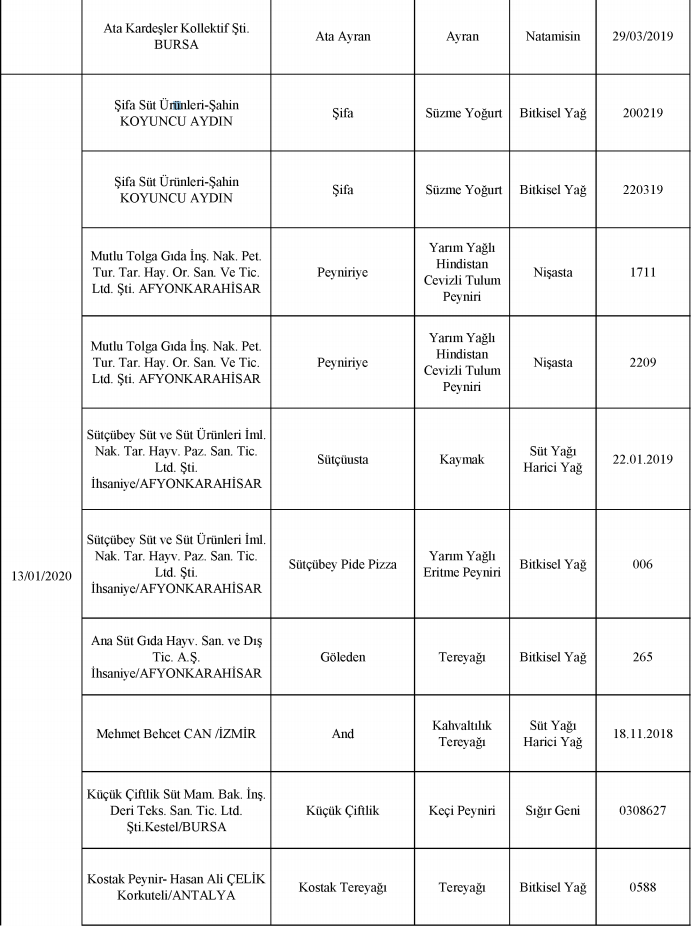 |  | Ata Kardeşler Kollektif Şti. BURSA | Ata Ayran | Ayran | Natamisin | 29/03/2019 |
|---|---|---|---|---|---|
| 13/01/2020 | Şifa Süt Ürünleri-Şahin KOYUNCU AYDIN | Şifa | Süzme Yoğurt | Bitkisel Yağ | 200219 |
|  | Şifa Süt Ürünleri-Şahin KOYUNCU AYDIN | Şifa | Süzme Yoğurt | Bitkisel Yağ | 220319 |
|  | Mutlu Tolga Gıda İnş. Nak. Pet. Tur. Tar. Hay. Or. San. Ve Tic. Ltd. Şti. AFYONKARAHİSAR | Peyniriye | Yarım Yağlı Hindistan Cevizli Tulum Peyniri | Nişasta | 1711 |
|  | Mutlu Tolga Gıda İnş. Nak. Pet. Tur. Tar. Hay. Or. San. Ve Tic. Ltd. Şti. AFYONKARAHİSAR | Peyniriye | Yarım Yağlı Hindistan Cevizli Tulum Peyniri | Nişasta | 2209 |
|  | Sütçübey Süt ve Süt Ürünleri İml. Nak. Tar. Hayv. Paz. San. Tic. Ltd. Şti. İhsaniye/AFYONKARAHİSAR | Sütçüusta | Kaymak | Süt Yağı Harici Yağ | 22.01.2019 |
|  | Sütçübey Süt ve Süt Ürünleri İml. Nak. Tar. Hayv. Paz. San. Tic. Ltd. Şti. İhsaniye/AFYONKARAHİSAR | Sütçübey Pide Pizza | Yarım Yağlı Eritme Peyniri | Bitkisel Yağ | 006 |
|  | Ana Süt Gıda Hayv. San. ve Dış Tic. A.Ş. İhsaniye/AFYONKARAHİSAR | Göleden | Tereyağı | Bitkisel Yağ | 265 |
|  | Mehmet Behcet CAN /İZMİR | And | Kahvaltılık Tereyağı | Süt Yağı Harici Yağ | 18.11.2018 |
|  | Küçük Çiftlik Süt Mam. Bak. İnş. Deri Teks. San. Tic. Ltd. Şti.Kestel/BURSA | Küçük Çiftlik | Keçi Peyniri | Sığır Geni | 0308627 |
|  | Kostak Peynir- Hasan Ali ÇELİK Korkuteli/ANTALYA | Kostak Tereyağı | Tereyağı | Bitkisel Yağ | 0588 |